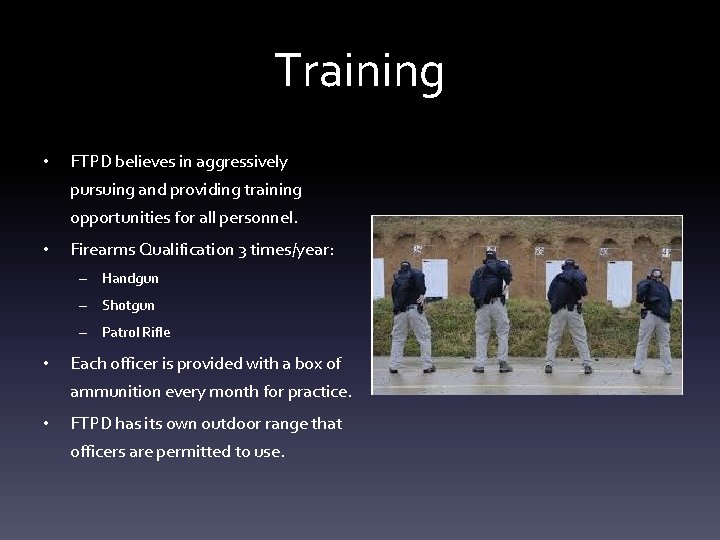 Training

• FTPD believes in aggressively pursuing and providing training opportunities for all personnel.
• Firearms Qualification 3 times/year:
– Handgun
– Shotgun
– Patrol Rifle
• Each officer is provided with a box of ammunition every month for practice.
• FTPD has its own outdoor range that officers are permitted to use.